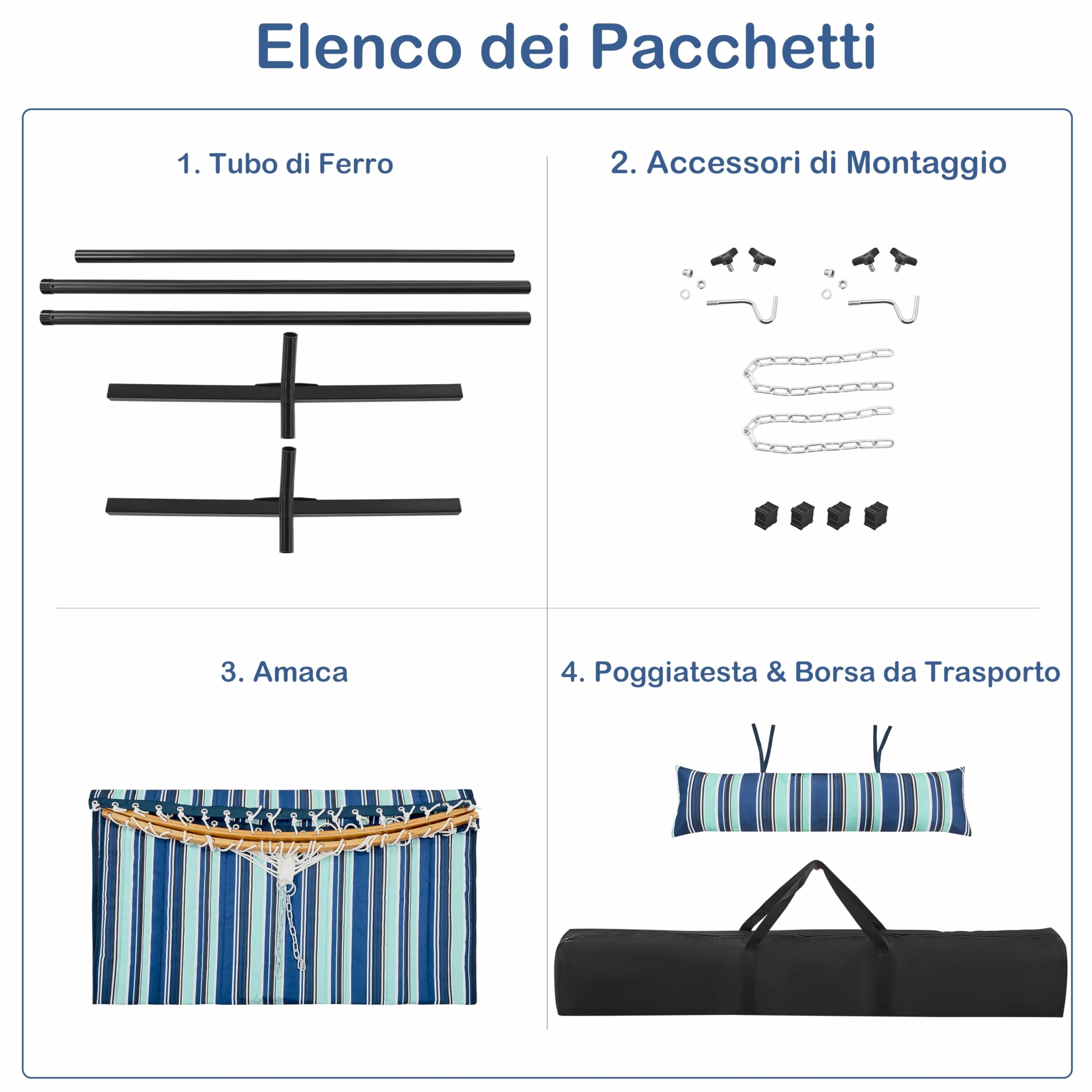 Elenco dei Pacchetti

1. Tubo di Ferro

2. Accessori di Montaggio

3. Amaca

4. Poggiatesta & Borsa da Trasporto